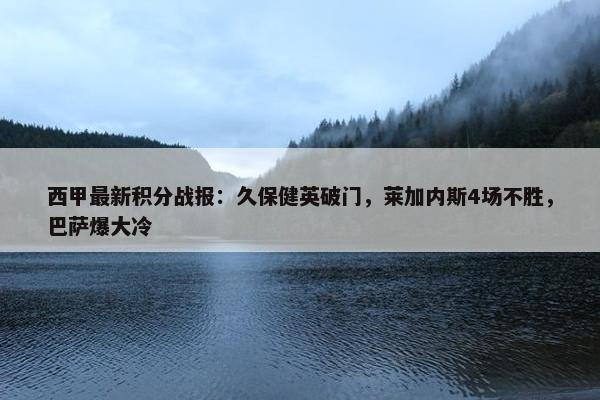 西甲最新积分战报：久保健英破门，莱加内斯4场不胜，巴萨爆大冷